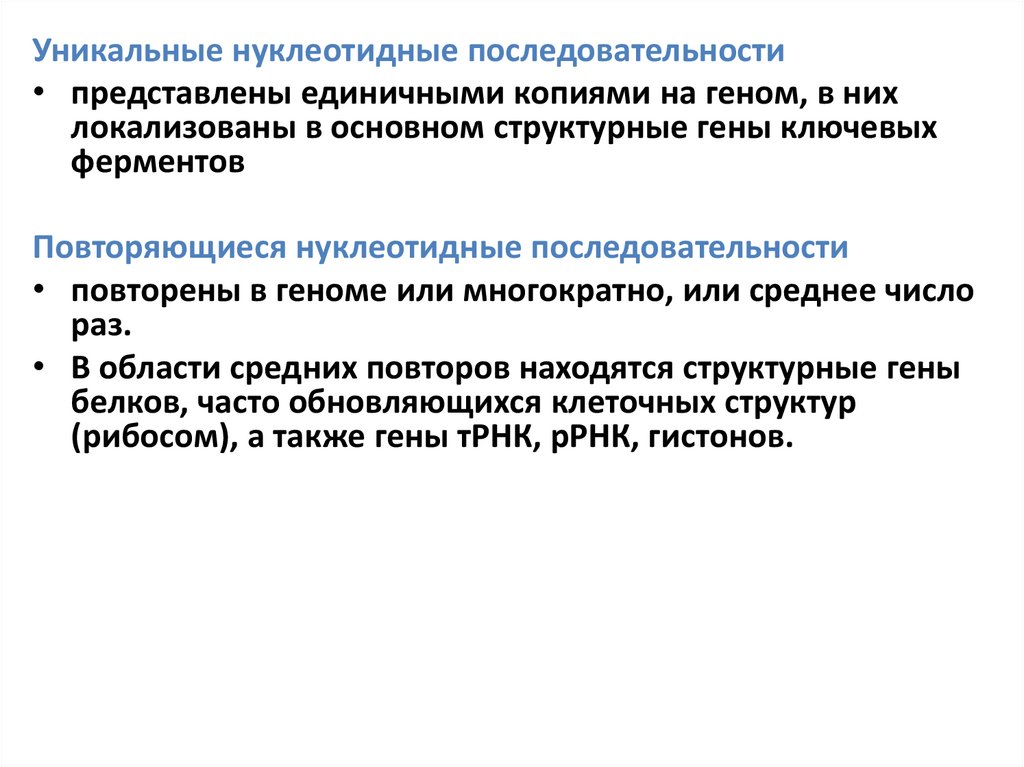 Уникальные нуклеотидные последовательности

• представлены единичными копиями на геном, в них локализованы в основном структурные гены ключевых ферментов

Повторяющиеся нуклеотидные последовательности

• повторены в геноме или многократно, или среднее число раз.
• В области средних повторов находятся структурные гены белков, часто обновляющихся клеточных структур (рибосом), а также гены тРНК, рРНК, гистонов.